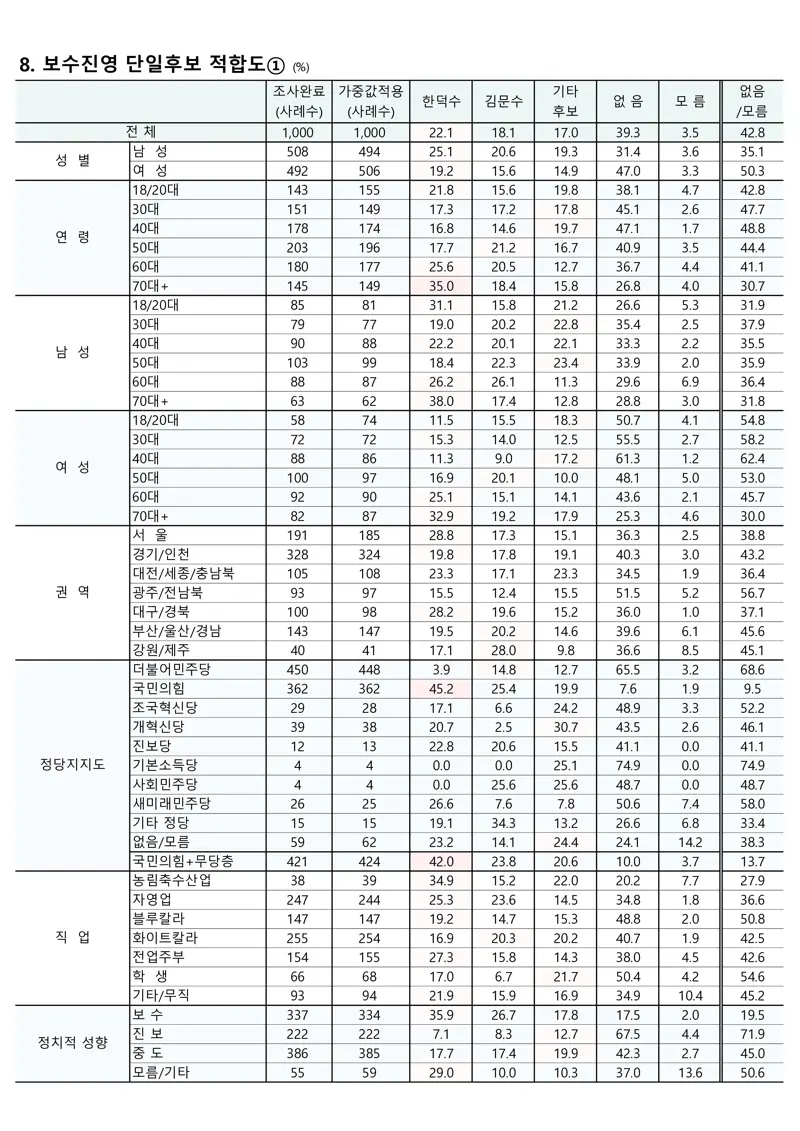 8. 보수진영 단일후보 적합도① (%)

| | | 조사완료 (사례수) | 가중값적용 (사례수) | 한덕수 | 김문수 | 기타 후보 | 없 음 | 모 름 | 없음 /모름 |
|---|---|---|---|---|---|---|---|---|---|
| 전 체 | | 1,000 | 1,000 | 22.1 | 18.1 | 17.0 | 39.3 | 3.5 | 42.8 |
| 성 별 | 남 성 | 508 | 494 | 25.1 | 20.6 | 19.3 | 31.4 | 3.6 | 35.1 |
| | 여 성 | 492 | 506 | 19.2 | 15.6 | 14.9 | 47.0 | 3.3 | 50.3 |
| 연 령 | 18/20대 | 143 | 155 | 21.8 | 15.6 | 19.8 | 38.1 | 4.7 | 42.8 |
| | 30대 | 151 | 149 | 17.3 | 17.2 | 17.8 | 45.1 | 2.6 | 47.7 |
| | 40대 | 178 | 174 | 16.8 | 14.6 | 19.7 | 47.1 | 1.7 | 48.8 |
| | 50대 | 203 | 196 | 17.7 | 21.2 | 16.7 | 40.9 | 3.5 | 44.4 |
| | 60대 | 180 | 177 | 25.6 | 20.5 | 12.7 | 36.7 | 4.4 | 41.1 |
| | 70대+ | 145 | 149 | 35.0 | 18.4 | 15.8 | 26.8 | 4.0 | 30.7 |
| 남 성 | 18/20대 | 85 | 81 | 31.1 | 15.8 | 21.2 | 26.6 | 5.3 | 31.9 |
| | 30대 | 79 | 77 | 19.0 | 20.2 | 22.8 | 35.4 | 2.5 | 37.9 |
| | 40대 | 90 | 88 | 22.2 | 20.1 | 22.1 | 33.3 | 2.2 | 35.5 |
| | 50대 | 103 | 99 | 18.4 | 22.3 | 23.4 | 33.9 | 2.0 | 35.9 |
| | 60대 | 88 | 87 | 26.2 | 26.1 | 11.3 | 29.6 | 6.9 | 36.4 |
| | 70대+ | 63 | 62 | 38.0 | 17.4 | 12.8 | 28.8 | 3.0 | 31.8 |
| 여 성 | 18/20대 | 58 | 74 | 11.5 | 15.5 | 18.3 | 50.7 | 4.1 | 54.8 |
| | 30대 | 72 | 72 | 15.3 | 14.0 | 12.5 | 55.5 | 2.7 | 58.2 |
| | 40대 | 88 | 86 | 11.3 | 9.0 | 17.2 | 61.3 | 1.2 | 62.4 |
| | 50대 | 100 | 97 | 16.9 | 20.1 | 10.0 | 48.1 | 5.0 | 53.0 |
| | 60대 | 92 | 90 | 25.1 | 15.1 | 14.1 | 43.6 | 2.1 | 45.7 |
| | 70대+ | 82 | 87 | 32.9 | 19.2 | 17.9 | 25.3 | 4.6 | 30.0 |
| 권 역 | 서 울 | 191 | 185 | 28.8 | 17.3 | 15.1 | 36.3 | 2.5 | 38.8 |
| | 경기/인천 | 328 | 324 | 19.8 | 17.8 | 19.1 | 40.3 | 3.0 | 43.2 |
| | 대전/세종/충남북 | 105 | 108 | 23.3 | 17.1 | 23.3 | 34.5 | 1.9 | 36.4 |
| | 광주/전남북 | 93 | 97 | 15.5 | 12.4 | 15.5 | 51.5 | 5.2 | 56.7 |
| | 대구/경북 | 100 | 98 | 28.2 | 19.6 | 15.2 | 36.0 | 1.0 | 37.1 |
| | 부산/울산/경남 | 143 | 147 | 19.5 | 20.2 | 14.6 | 39.6 | 6.1 | 45.6 |
| | 강원/제주 | 40 | 41 | 17.1 | 28.0 | 9.8 | 36.6 | 8.5 | 45.1 |
| 정당지지도 | 더불어민주당 | 450 | 448 | 3.9 | 14.8 | 12.7 | 65.5 | 3.2 | 68.6 |
| | 국민의힘 | 362 | 362 | 45.2 | 25.4 | 19.9 | 7.6 | 1.9 | 9.5 |
| | 조국혁신당 | 29 | 28 | 17.1 | 6.6 | 24.2 | 48.9 | 3.3 | 52.2 |
| | 개혁신당 | 39 | 38 | 20.7 | 2.5 | 30.7 | 43.5 | 2.6 | 46.1 |
| | 진보당 | 12 | 13 | 22.8 | 20.6 | 15.5 | 41.1 | 0.0 | 41.1 |
| | 기본소득당 | 4 | 4 | 0.0 | 0.0 | 25.1 | 74.9 | 0.0 | 74.9 |
| | 사회민주당 | 4 | 4 | 0.0 | 25.6 | 25.6 | 48.7 | 0.0 | 48.7 |
| | 새미래민주당 | 26 | 25 | 26.6 | 7.6 | 7.8 | 50.6 | 7.4 | 58.0 |
| | 기타 정당 | 15 | 15 | 19.1 | 34.3 | 13.2 | 26.6 | 6.8 | 33.4 |
| | 없음/모름 | 59 | 62 | 23.2 | 14.1 | 24.4 | 24.1 | 14.2 | 38.3 |
| | 국민의힘+무당층 | 421 | 424 | 42.0 | 23.8 | 20.6 | 10.0 | 3.7 | 13.7 |
| 직 업 | 농림축수산업 | 38 | 39 | 34.9 | 15.2 | 22.0 | 20.2 | 7.7 | 27.9 |
| | 자영업 | 247 | 244 | 25.3 | 23.6 | 14.5 | 34.8 | 1.8 | 36.6 |
| | 블루칼라 | 147 | 147 | 19.2 | 14.7 | 15.3 | 48.8 | 2.0 | 50.8 |
| | 화이트칼라 | 255 | 254 | 16.9 | 20.3 | 20.2 | 40.7 | 1.9 | 42.5 |
| | 전업주부 | 154 | 155 | 27.3 | 15.8 | 14.3 | 38.0 | 4.5 | 42.6 |
| | 학 생 | 66 | 68 | 17.0 | 6.7 | 21.7 | 50.4 | 4.2 | 54.6 |
| | 기타/무직 | 93 | 94 | 21.9 | 15.9 | 16.9 | 34.9 | 10.4 | 45.2 |
| 정치적 성향 | 보 수 | 337 | 334 | 35.9 | 26.7 | 17.8 | 17.5 | 2.0 | 19.5 |
| | 진 보 | 222 | 222 | 7.1 | 8.3 | 12.7 | 67.5 | 4.4 | 71.9 |
| | 중 도 | 386 | 385 | 17.7 | 17.4 | 19.9 | 42.3 | 2.7 | 45.0 |
| | 모름/기타 | 55 | 59 | 29.0 | 10.0 | 10.3 | 37.0 | 13.6 | 50.6 |